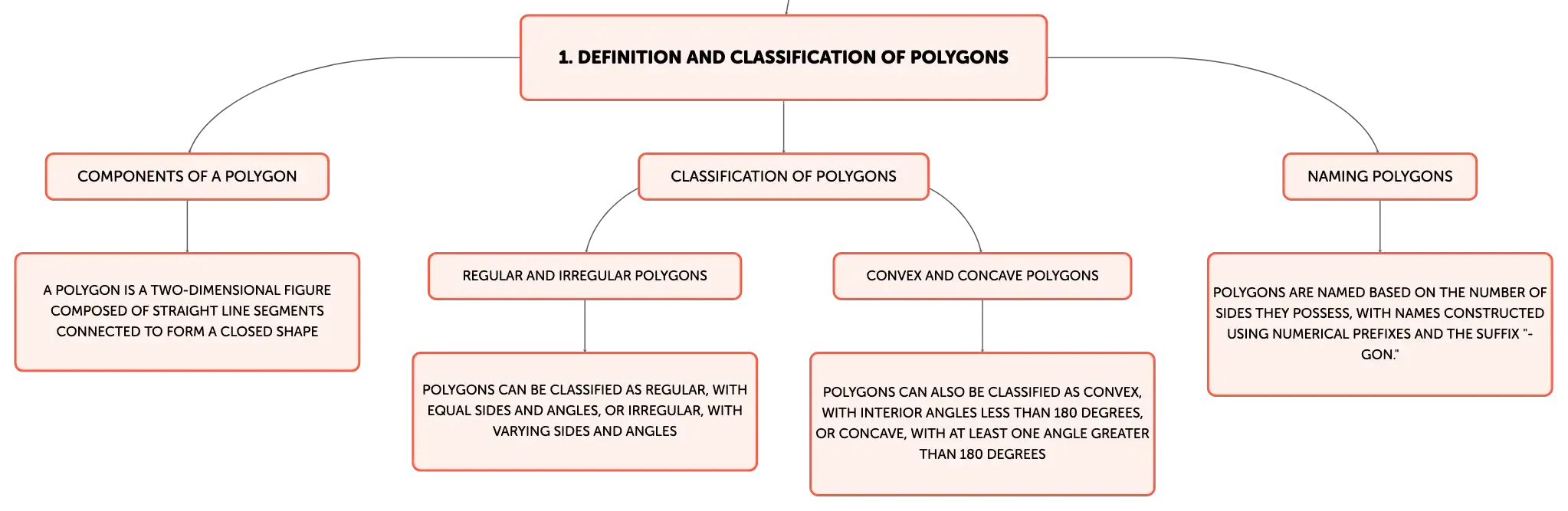 1. DEFINITION AND CLASSIFICATION OF POLYGONS

COMPONENTS OF A POLYGON

A POLYGON IS A TWO-DIMENSIONAL FIGURE COMPOSED OF STRAIGHT LINE SEGMENTS CONNECTED TO FORM A CLOSED SHAPE

CLASSIFICATION OF POLYGONS

REGULAR AND IRREGULAR POLYGONS

POLYGONS CAN BE CLASSIFIED AS REGULAR, WITH EQUAL SIDES AND ANGLES, OR IRREGULAR, WITH VARYING SIDES AND ANGLES

CONVEX AND CONCAVE POLYGONS

POLYGONS CAN ALSO BE CLASSIFIED AS CONVEX, WITH INTERIOR ANGLES LESS THAN 180 DEGREES, OR CONCAVE, WITH AT LEAST ONE ANGLE GREATER THAN 180 DEGREES

NAMING POLYGONS

POLYGONS ARE NAMED BASED ON THE NUMBER OF SIDES THEY POSSESS, WITH NAMES CONSTRUCTED USING NUMERICAL PREFIXES AND THE SUFFIX "-GON."